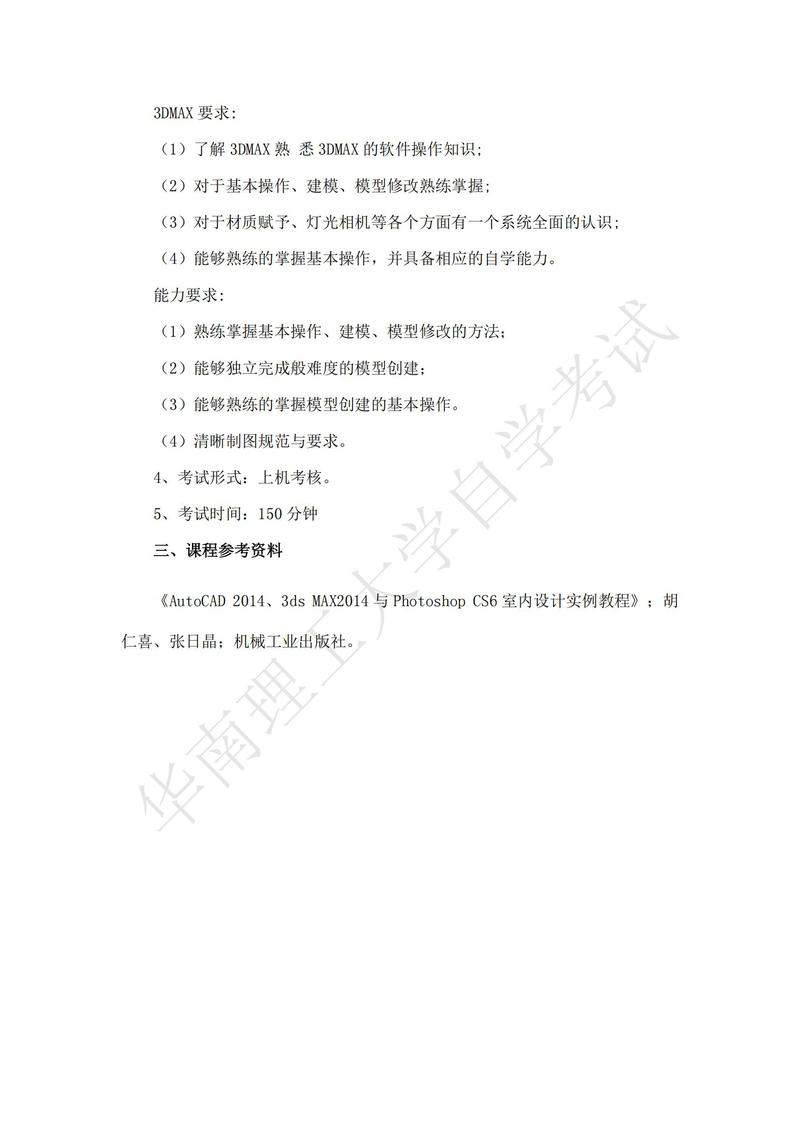 3DMAX 要求：

（1）了解 3DMAX 熟 悉 3DMAX 的软件操作知识；

（2）对于基本操作、建模、模型修改熟练掌握；

（3）对于材质赋予、灯光相机等各个方面有一个系统全面的认识；

（4）能够熟练的掌握基本操作，并具备相应的自学能力。

能力要求：

（1）熟练掌握基本操作、建模、模型修改的方法；

（2）能够独立完成般难度的模型创建；

（3）能够熟练的掌握模型创建的基本操作。

（4）清晰制图规范与要求。

4、考试形式：上机考核。

5、考试时间：150 分钟

三、课程参考资料

《AutoCAD 2014、3ds MAX2014 与 Photoshop CS6 室内设计实例教程》；胡仁喜、张日晶；机械工业出版社。

华南理工大学自学考试